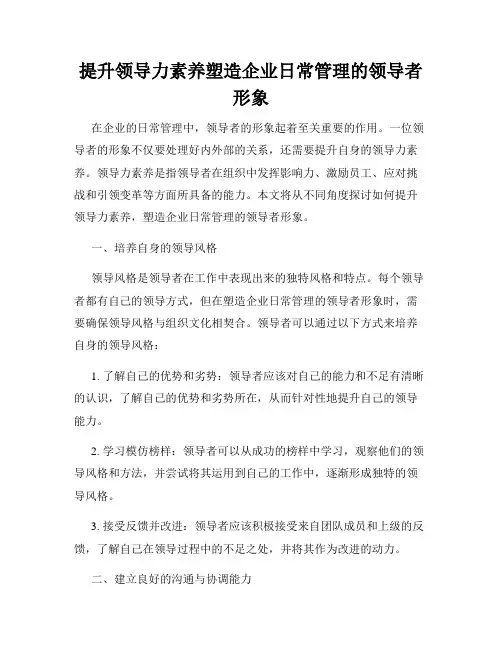 提升领导力素养塑造企业日常管理的领导者形象

在企业的日常管理中，领导者的形象起着至关重要的作用。一位领导者的形象不仅要处理好内外部的关系，还需要提升自身的领导力素养。领导力素养是指领导者在组织中发挥影响力、激励员工、应对挑战和引领变革等方面所具备的能力。本文将从不同角度探讨如何提升领导力素养，塑造企业日常管理的领导者形象。

一、培养自身的领导风格

领导风格是领导者在工作中表现出来的独特风格和特点。每个领导者都有自己的领导方式，但在塑造企业日常管理的领导者形象时，需要确保领导风格与组织文化相契合。领导者可以通过以下方式来培养自身的领导风格：

1. 了解自己的优势和劣势：领导者应该对自己的能力和不足有清晰的认识，了解自己的优势和劣势所在，从而针对性地提升自己的领导能力。

2. 学习模仿榜样：领导者可以从成功的榜样中学习，观察他们的领导风格和方法，并尝试将其运用到自己的工作中，逐渐形成独特的领导风格。

3. 接受反馈并改进：领导者应该积极接受来自团队成员和上级的反馈，了解自己在领导过程中的不足之处，并将其作为改进的动力。

二、建立良好的沟通与协调能力